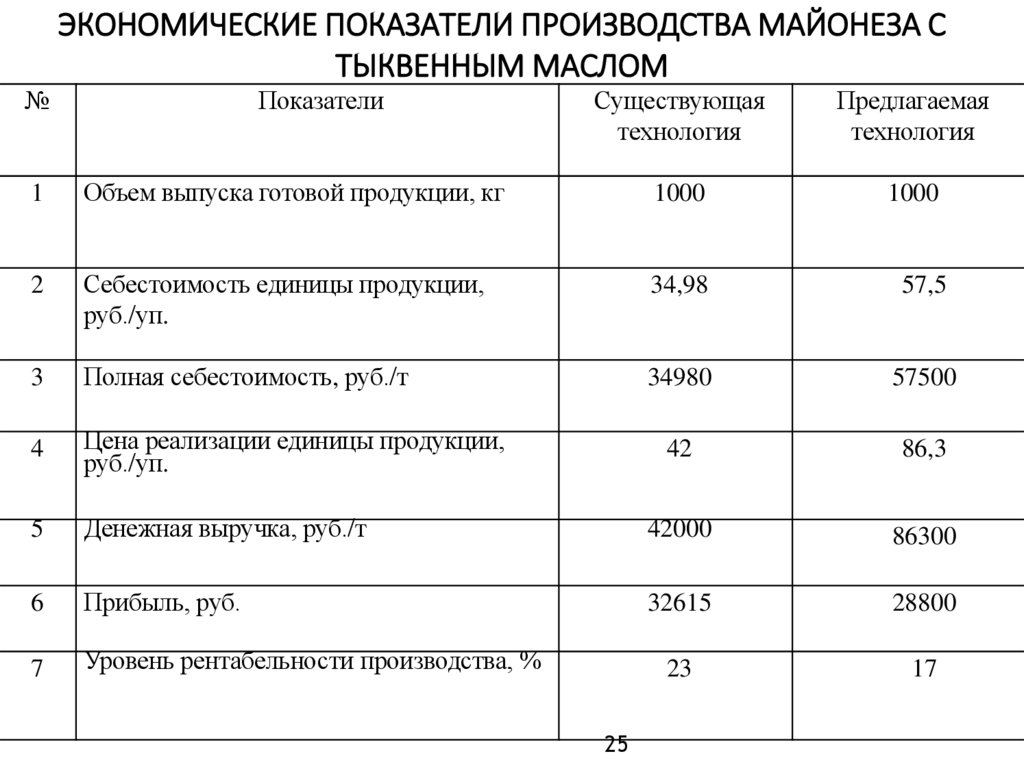 ЭКОНОМИЧЕСКИЕ ПОКАЗАТЕЛИ ПРОИЗВОДСТВА МАЙОНЕЗА С ТЫКВЕННЫМ МАСЛОМ

| № | Показатели | Существующая технология | Предлагаемая технология |
|---|---|---|---|
| 1 | Объем выпуска готовой продукции, кг | 1000 | 1000 |
| 2 | Себестоимость единицы продукции, руб./уп. | 34,98 | 57,5 |
| 3 | Полная себестоимость, руб./т | 34980 | 57500 |
| 4 | Цена реализации единицы продукции, руб./уп. | 42 | 86,3 |
| 5 | Денежная выручка, руб./т | 42000 | 86300 |
| 6 | Прибыль, руб. | 32615 | 28800 |
| 7 | Уровень рентабельности производства, % | 23 | 17 |

25